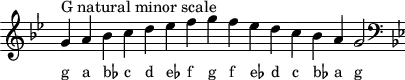 G natural minor scale

g a b♭ c d e♭ f g f e♭ d c b♭ a g